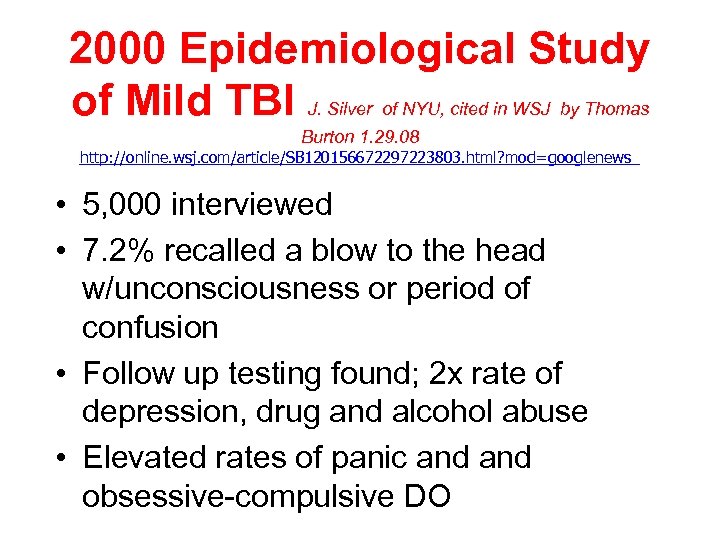 2000 Epidemiological Study of Mild TBI J. Silver of NYU, cited in WSJ by Thomas Burton 1.29.08

http://online.wsj.com/article/SB120156672297223803.html?mod=googlenews

• 5,000 interviewed
• 7.2% recalled a blow to the head w/unconsciousness or period of confusion
• Follow up testing found; 2x rate of depression, drug and alcohol abuse
• Elevated rates of panic and and obsessive-compulsive DO